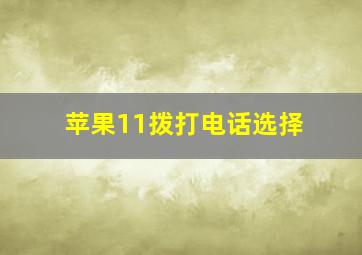 苹果11拨打电话选择